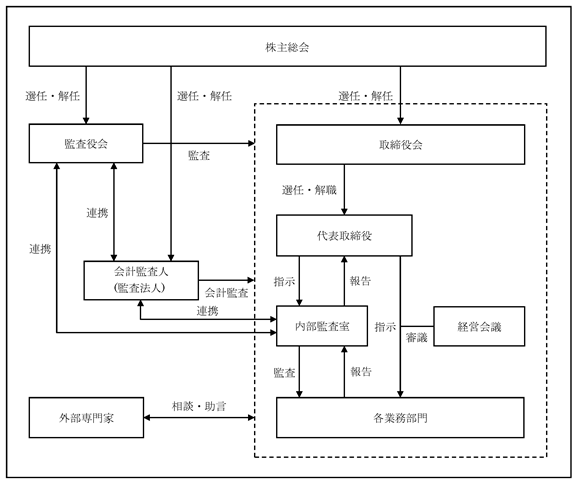 株主総会

選任・解任

選任・解任

選任・解任

監査役会

監査

取締役会

選任・解職

連携

代表取締役

連携

会計監査人
（監査法人）

会計監査

指示

報告

連携

内部監査室

指示

審議

経営会議

監査

報告

外部専門家

相談・助言

各業務部門